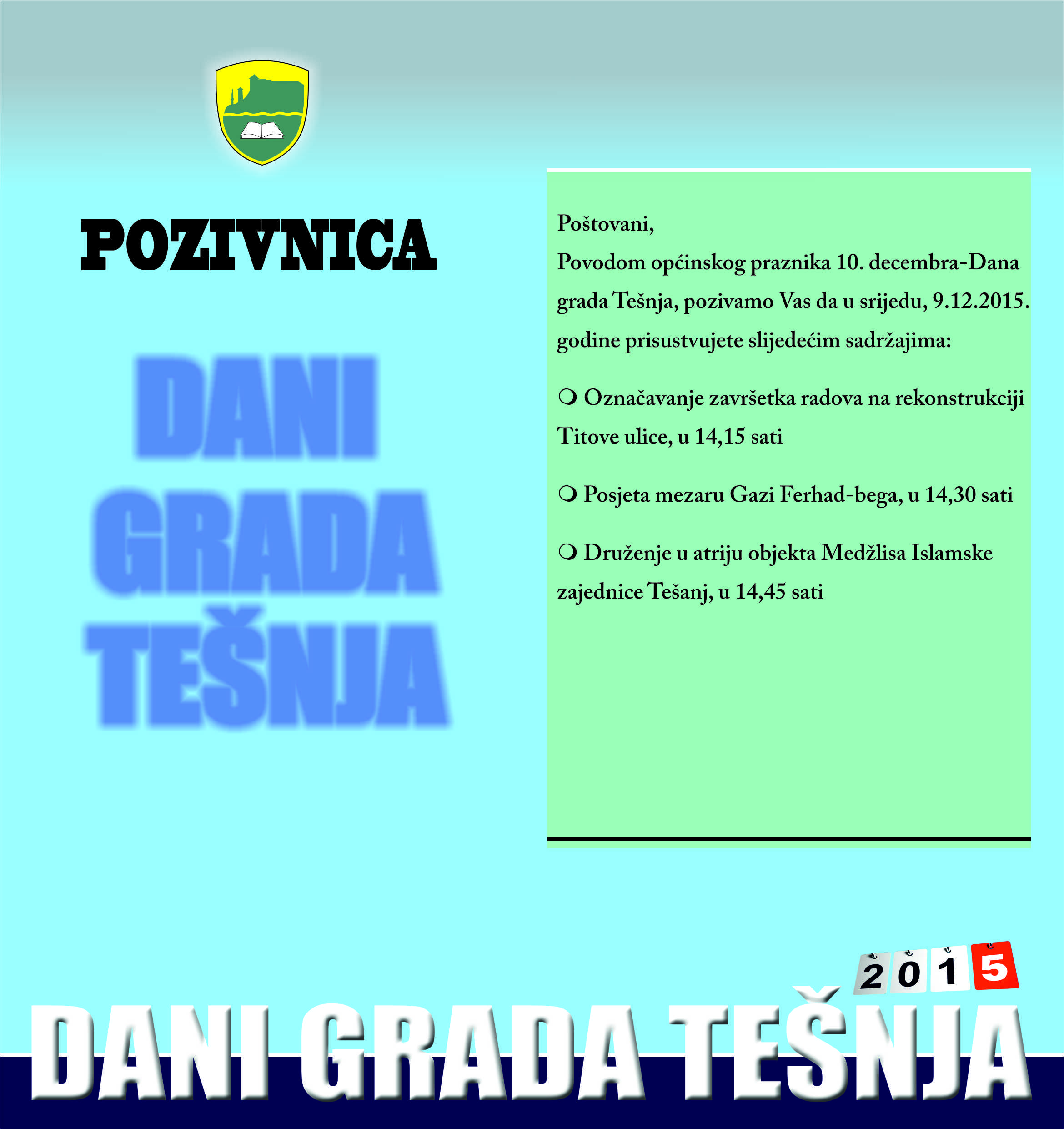 POZIVNICA

DANI GRADA TEŠNJA

Poštovani,
Povodom općinskog praznika 10. decembra-Dana grada Tešnja, pozivamo Vas da u srijedu, 9.12.2015. godine prisustvujete slijedećim sadržajima:

❍ Označavanje završetka radova na rekonstrukciji Titove ulice, u 14,15 sati

❍ Posjeta mezaru Gazi Ferhad-bega, u 14,30 sati

❍ Druženje u atriju objekta Medžlisa Islamske zajednice Tešanj, u 14,45 sati

2015

DANI GRADA TEŠNJA